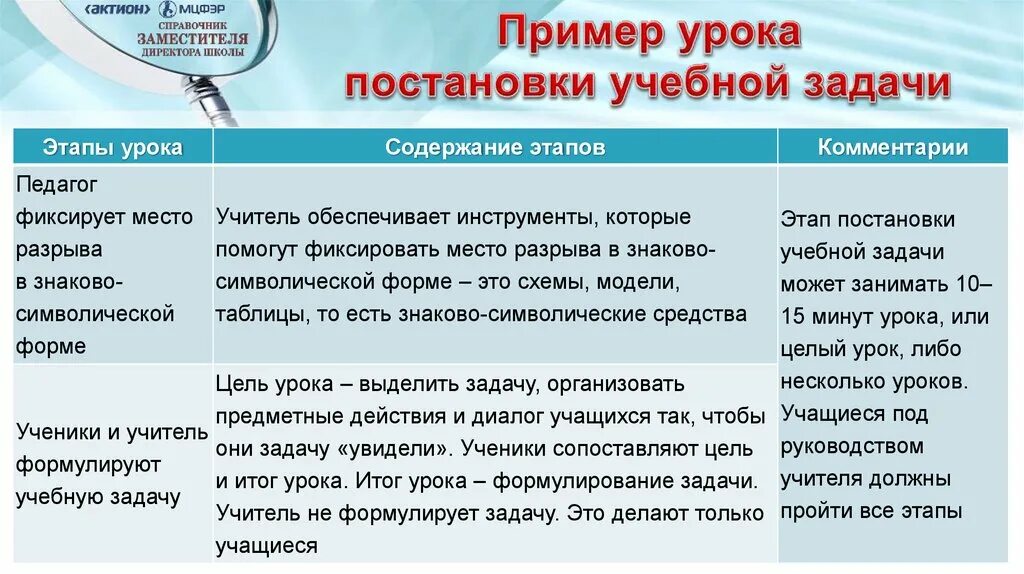 «АКТИОН» МЦФЭР СПРАВОЧНИК ЗАМЕСТИТЕЛЯ ДИРЕКТОРА ШКОЛЫ

Пример урока постановки учебной задачи

| Этапы урока | Содержание этапов | Комментарии |
|---|---|---|
| Педагог фиксирует место разрыва в знаково-символической форме | Учитель обеспечивает инструменты, которые помогут фиксировать место разрыва в знаково-символической форме – это схемы, модели, таблицы, то есть знаково-символические средства | Этап постановки учебной задачи может занимать 10–15 минут урока, или целый урок, либо несколько уроков. Учащиеся под руководством учителя должны пройти все этапы |
| Ученики и учитель формулируют учебную задачу | Цель урока – выделить задачу, организовать предметные действия и диалог учащихся так, чтобы они задачу «увидели». Ученики сопоставляют цель и итог урока. Итог урока – формулирование задачи. Учитель не формулирует задачу. Это делают только учащиеся | |